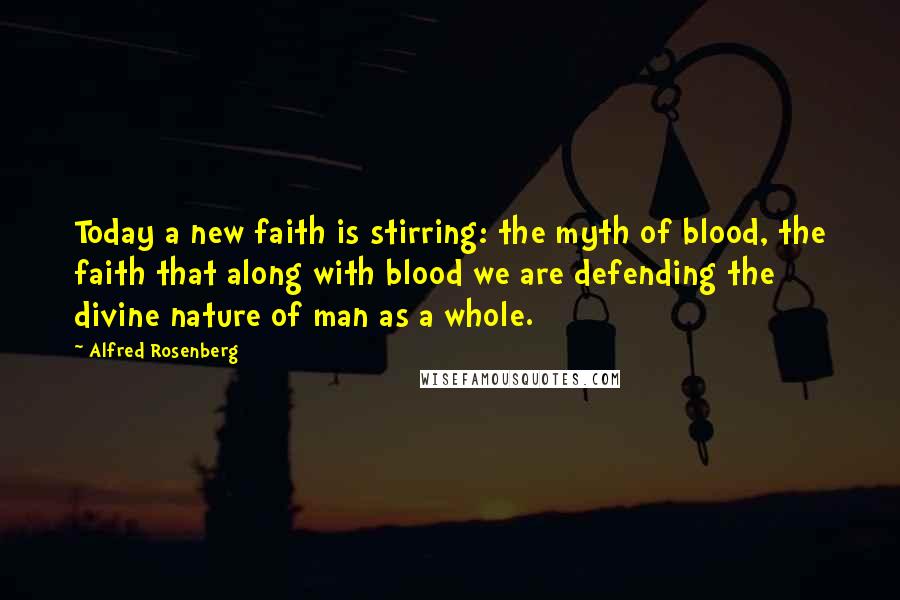 Today a new faith is stirring: the myth of blood, the faith that along with blood we are defending the divine nature of man as a whole.

~ Alfred Rosenberg

WISEFAMOUSQUOTES.COM